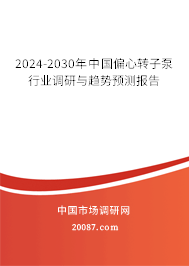 2024-2030年中国偏心转子泵行业调研与趋势预测报告

中国市场调研网

20087.com